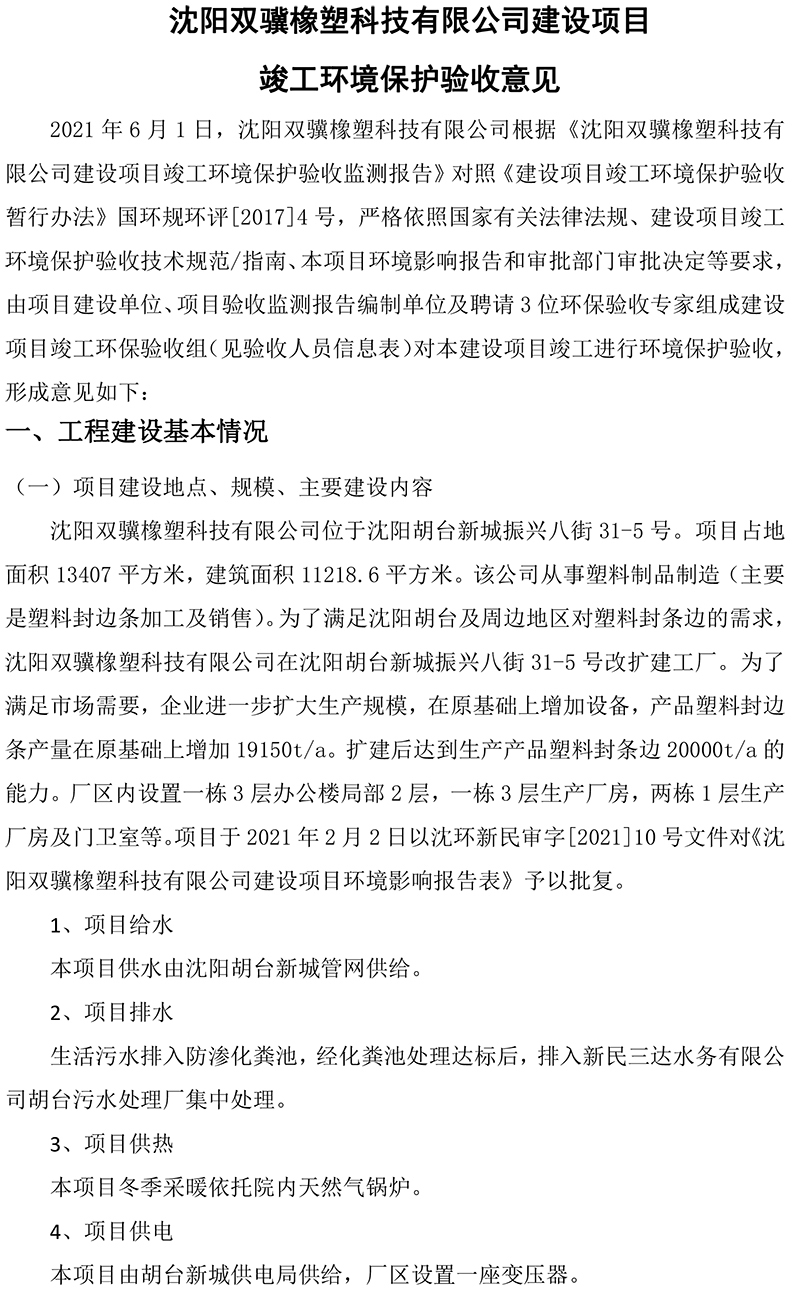 沈阳双骥橡塑科技有限公司建设项目

竣工环境保护验收意见

2021 年 6 月 1 日，沈阳双骥橡塑科技有限公司根据《沈阳双骥橡塑科技有限公司建设项目竣工环境保护验收监测报告》对照《建设项目竣工环境保护验收暂行办法》国环规环评[2017]4 号，严格依照国家有关法律法规、建设项目竣工环境保护验收技术规范/指南、本项目环境影响报告和审批部门审批决定等要求，由项目建设单位、项目验收监测报告编制单位及聘请 3 位环保验收专家组成建设项目竣工环保验收组（见验收人员信息表）对本建设项目竣工进行环境保护验收，形成意见如下：

一、工程建设基本情况

（一）项目建设地点、规模、主要建设内容

沈阳双骥橡塑科技有限公司位于沈阳胡台新城振兴八街 31-5 号。项目占地面积 13407 平方米，建筑面积 11218.6 平方米。该公司从事塑料制品制造（主要是塑料封边条加工及销售）。为了满足沈阳胡台及周边地区对塑料封条边的需求，沈阳双骥橡塑科技有限公司在沈阳胡台新城振兴八街 31-5 号改扩建工厂。为了满足市场需要，企业进一步扩大生产规模，在原基础上增加设备，产品塑料封边条产量在原基础上增加 19150t/a。扩建后达到生产产品塑料封条边 20000t/a 的能力。厂区内设置一栋 3 层办公楼局部 2 层，一栋 3 层生产厂房，两栋 1 层生产厂房及门卫室等。项目于 2021 年 2 月 2 日以沈环新民审字[2021]10 号文件对《沈阳双骥橡塑科技有限公司建设项目环境影响报告表》予以批复。

1、项目给水

本项目供水由沈阳胡台新城管网供给。

2、项目排水

生活污水排入防渗化粪池，经化粪池处理达标后，排入新民三达水务有限公司胡台污水处理厂集中处理。

3、项目供热

本项目冬季采暖依托院内天然气锅炉。

4、项目供电

本项目由胡台新城供电局供给，厂区设置一座变压器。